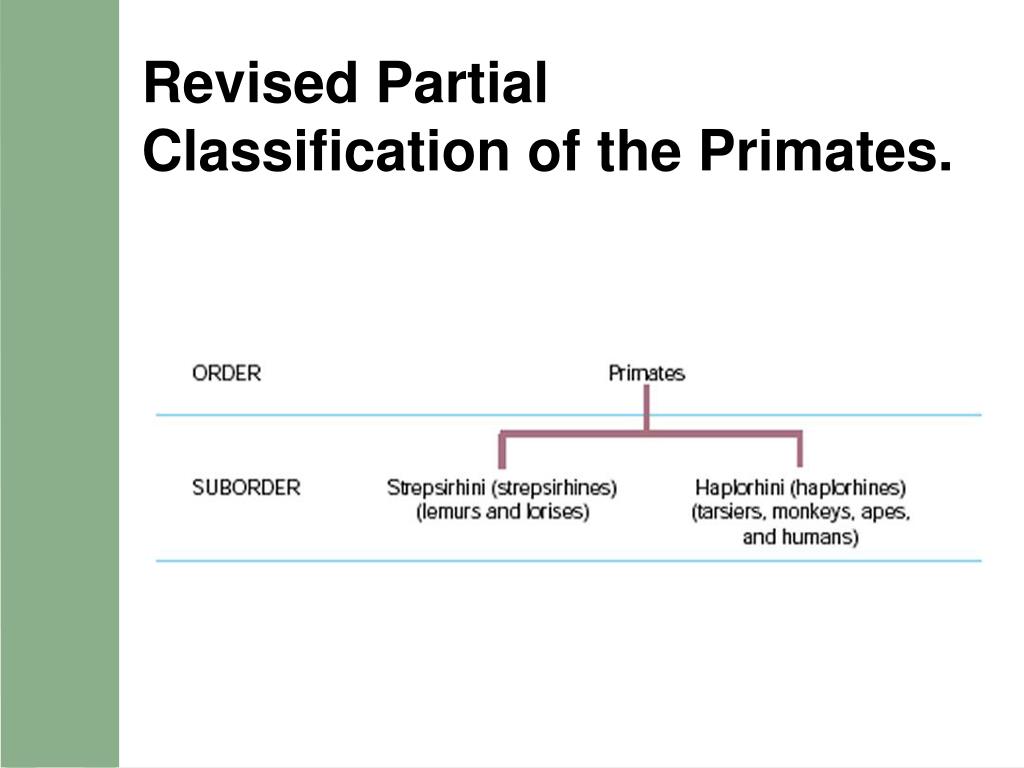 Revised Partial
Classification of the Primates.

ORDER

Primates

SUBORDER

Strepsirhini (strepsirhines) (lemurs and lorises)

Haplorhini (haplorhines) (tarsiers, monkeys, apes, and humans)